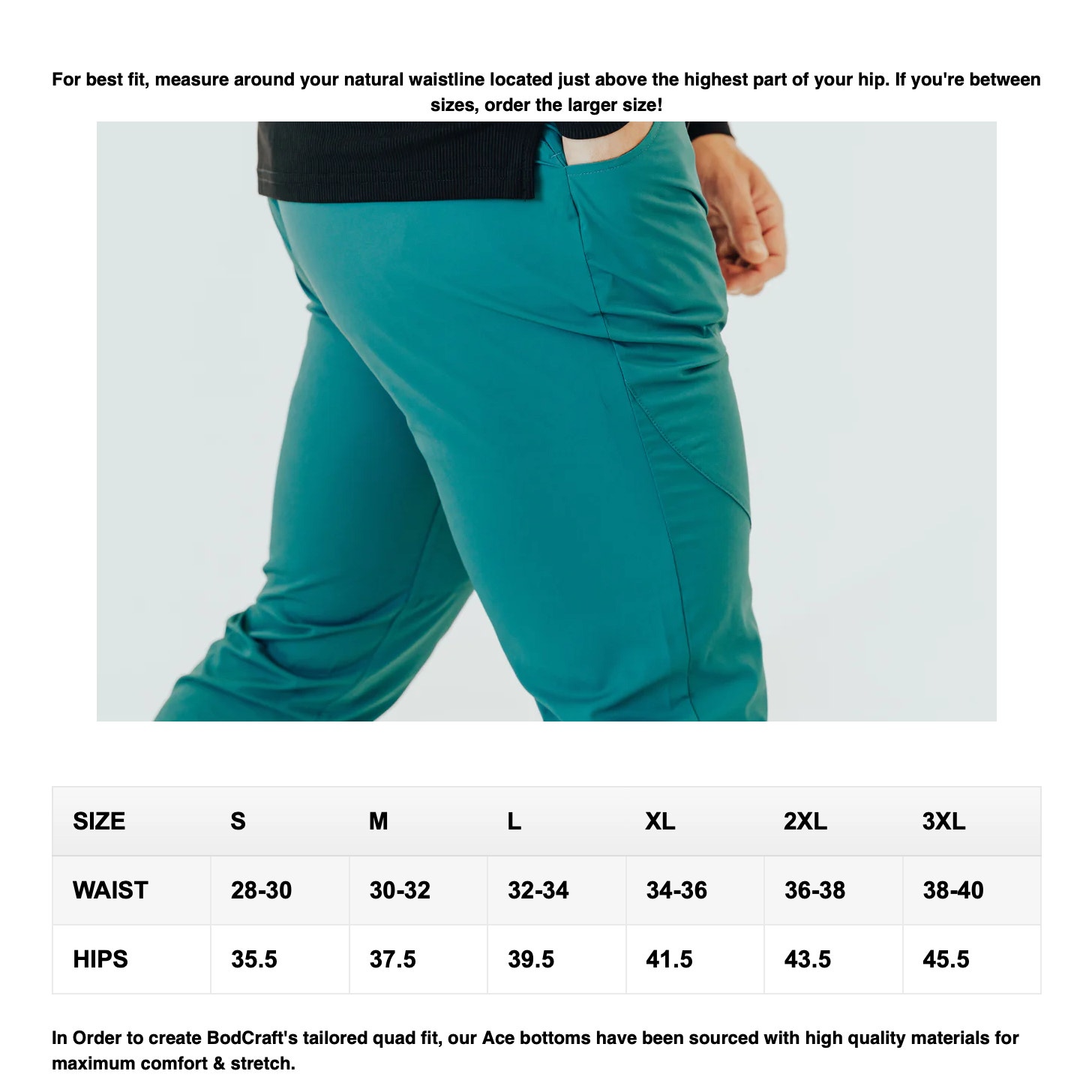 For best fit, measure around your natural waistline located just above the highest part of your hip. If you're between sizes, order the larger size!

| SIZE | S | M | L | XL | 2XL | 3XL |
|---|---|---|---|---|---|---|
| WAIST | 28-30 | 30-32 | 32-34 | 34-36 | 36-38 | 38-40 |
| HIPS | 35.5 | 37.5 | 39.5 | 41.5 | 43.5 | 45.5 |

In Order to create BodCraft's tailored quad fit, our Ace bottoms have been sourced with high quality materials for maximum comfort & stretch.